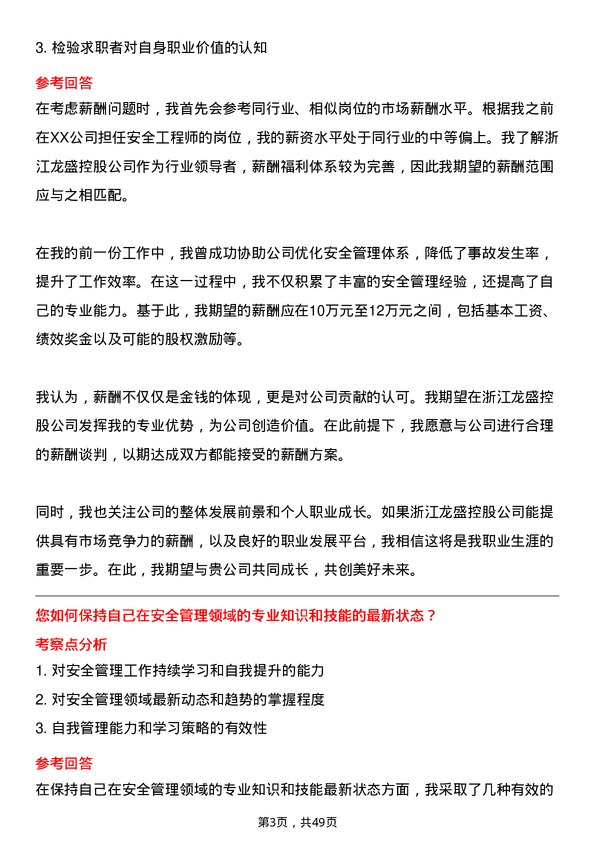 3. 检验求职者对自身职业价值的认知

参考回答

在考虑薪酬问题时，我首先会参考同行业、相似岗位的市场薪酬水平。根据我之前在XX公司担任安全工程师的岗位，我的薪资水平处于同行业的中等偏上。我了解浙江龙盛控股公司作为行业领导者，薪酬福利体系较为完善，因此我期望的薪酬范围应与之相匹配。

在我的前一份工作中，我曾成功协助公司优化安全管理体系，降低了事故发生率，提升了工作效率。在这一过程中，我不仅积累了丰富的安全管理经验，还提高了自己的专业能力。基于此，我期望的薪酬应在10万元至12万元之间，包括基本工资、绩效奖金以及可能的股权激励等。

我认为，薪酬不仅仅是金钱的体现，更是对公司贡献的认可。我期望在浙江龙盛控股公司发挥我的专业优势，为公司创造价值。在此前提下，我愿意与公司进行合理的薪酬谈判，以期达成双方都能接受的薪酬方案。

同时，我也关注公司的整体发展前景和个人职业成长。如果浙江龙盛控股公司能提供具有市场竞争力的薪酬，以及良好的职业发展平台，我相信这将是我职业生涯的重要一步。在此，我期望与贵公司共同成长，共创美好未来。

您如何保持自己在安全管理领域的专业知识和技能的最新状态？

考察点分析

1. 对安全管理工作持续学习和自我提升的能力

2. 对安全管理领域最新动态和趋势的掌握程度

3. 自我管理能力和学习策略的有效性

参考回答

在保持自己在安全管理领域的专业知识和技能最新状态方面，我采取了几种有效的

第3页，共49页